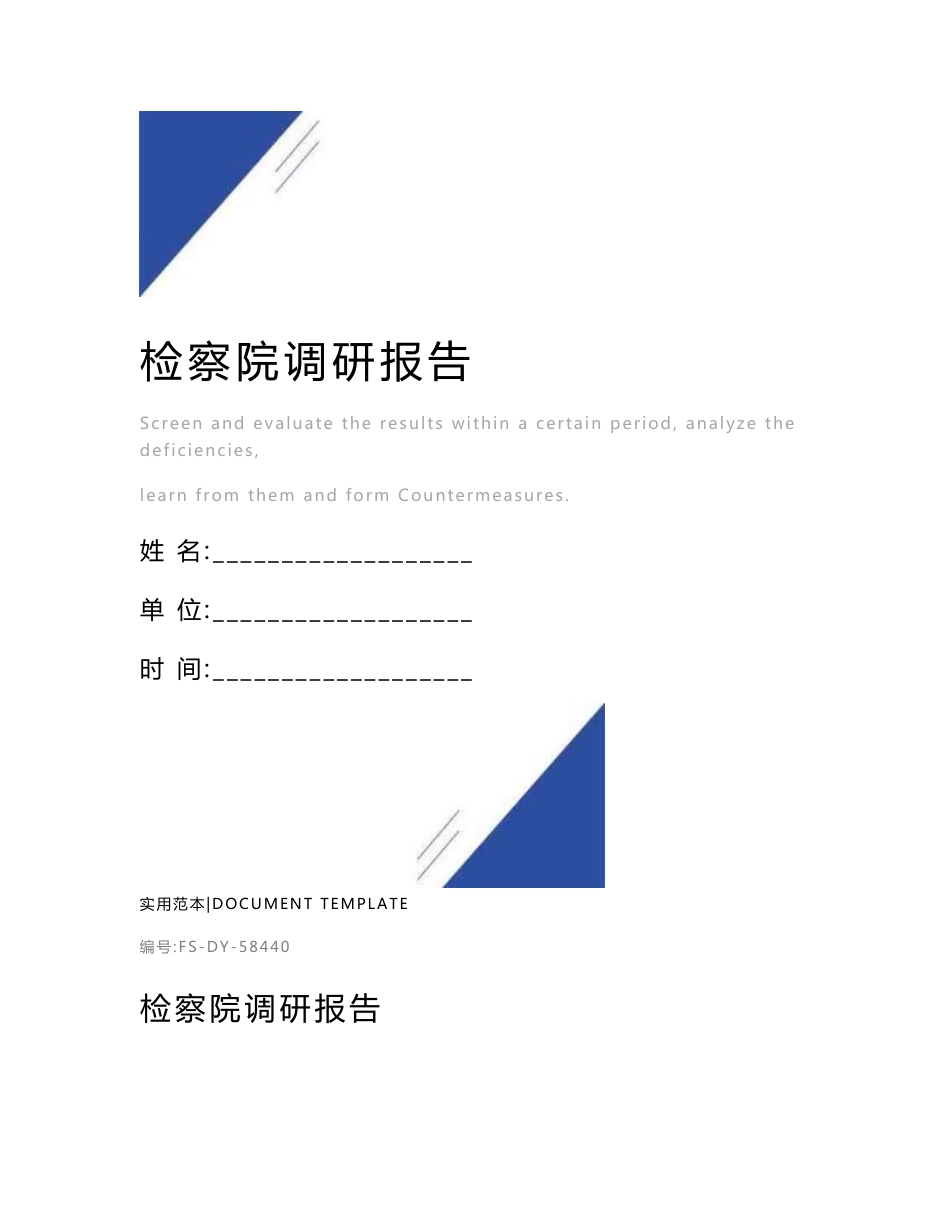 检察院调研报告

Screen and evaluate the results within a certain period, analyze the deficiencies,

learn from them and form Countermeasures.

姓 名:___________________

单 位:___________________

时 间:___________________

实用范本|DOCUMENT TEMPLATE

编号:FS-DY-58440

检察院调研报告